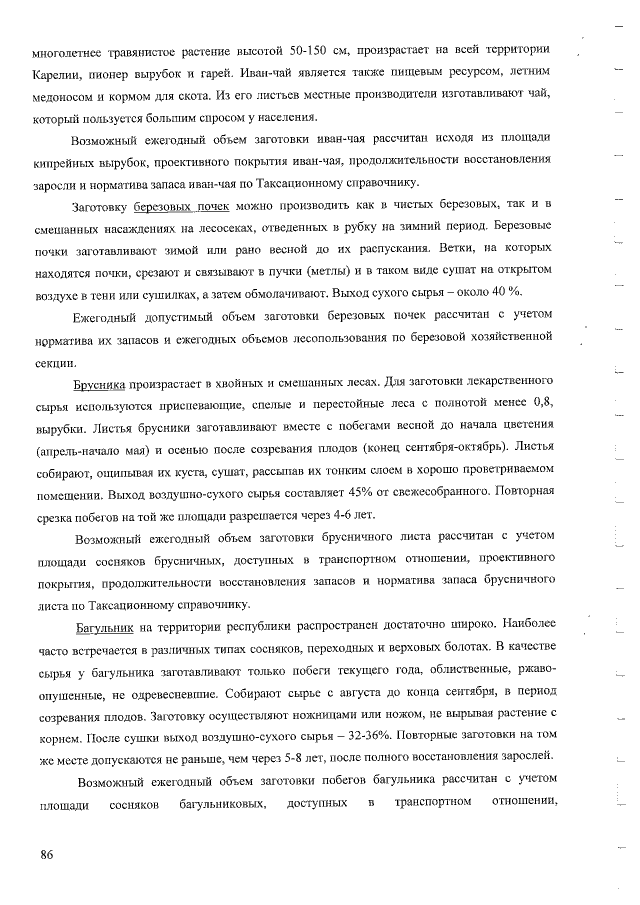 многолетнее травянистое растение высотой 50-150 см, произрастает на всей территории Карелии, пионер вырубок и гарей. Иван-чай является также пищевым ресурсом, летним медоносом и кормом для скота. Из его листьев местные производители изготавливают чай, который пользуется большим спросом у населения.

Возможный ежегодный объем заготовки иван-чая рассчитан исходя из площади кипрейных вырубок, проективного покрытия иван-чая, продолжительности восстановления заросли и норматива запаса иван-чая по Таксационному справочнику.

Заготовку березовых почек можно производить как в чистых березовых, так и в смешанных насаждениях на лесосеках, отведенных в рубку на зимний период. Березовые почки заготавливают зимой или рано весной до их распускания. Ветки, на которых находятся почки, срезают и связывают в пучки (метлы) и в таком виде сушат на открытом воздухе в тени или сушилках, а затем обмолачивают. Выход сухого сырья – около 40 %.

Ежегодный допустимый объем заготовки березовых почек рассчитан с учетом норматива их запасов и ежегодных объемов лесопользования по березовой хозяйственной секции.

Брусника произрастает в хвойных и смешанных лесах. Для заготовки лекарственного сырья используются приспевающие, спелые и перестойные леса с полнотой менее 0,8, вырубки. Листья брусники заготавливают вместе с побегами весной до начала цветения (апрель-начало мая) и осенью после созревания плодов (конец сентября-октябрь). Листья собирают, ощипывая их куста, сушат, рассыпав их тонким слоем в хорошо проветриваемом помещении. Выход воздушно-сухого сырья составляет 45% от свежесобранного. Повторная срезка побегов на той же площади разрешается через 4-6 лет.

Возможный ежегодный объем заготовки брусничного листа рассчитан с учетом площади сосняков брусничных, доступных в транспортном отношении, проективного покрытия, продолжительности восстановления запасов и норматива запаса брусничного листа по Таксационному справочнику.

Багульник на территории республики распространен достаточно широко. Наиболее часто встречается в различных типах сосняков, переходных и верховых болотах. В качестве сырья у багульника заготавливают только побеги текущего года, облиственные, ржаво-опушенные, не одревесневшие. Собирают сырье с августа до конца сентября, в период созревания плодов. Заготовку осуществляют ножницами или ножом, не вырывая растение с корнем. После сушки выход воздушно-сухого сырья – 32-36%. Повторные заготовки на том же месте допускаются не раньше, чем через 5-8 лет, после полного восстановления зарослей.

Возможный ежегодный объем заготовки побегов багульника рассчитан с учетом площади сосняков багульниковых, доступных в транспортном отношении,

86